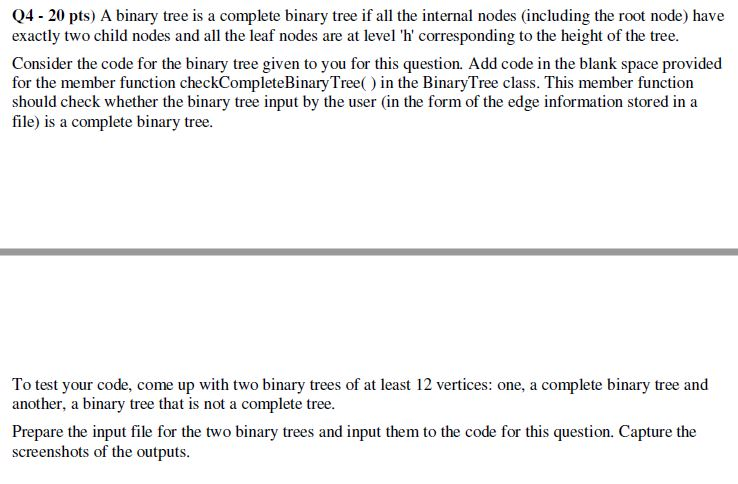 Q4 - 20 pts) A binary tree is a complete binary tree if all the internal nodes (including the root node) have exactly two child nodes and all the leaf nodes are at level 'h' corresponding to the height of the tree.

Consider the code for the binary tree given to you for this question. Add code in the blank space provided for the member function checkCompleteBinaryTree( ) in the BinaryTree class. This member function should check whether the binary tree input by the user (in the form of the edge information stored in a file) is a complete binary tree.

To test your code, come up with two binary trees of at least 12 vertices: one, a complete binary tree and another, a binary tree that is not a complete tree.

Prepare the input file for the two binary trees and input them to the code for this question. Capture the screenshots of the outputs.